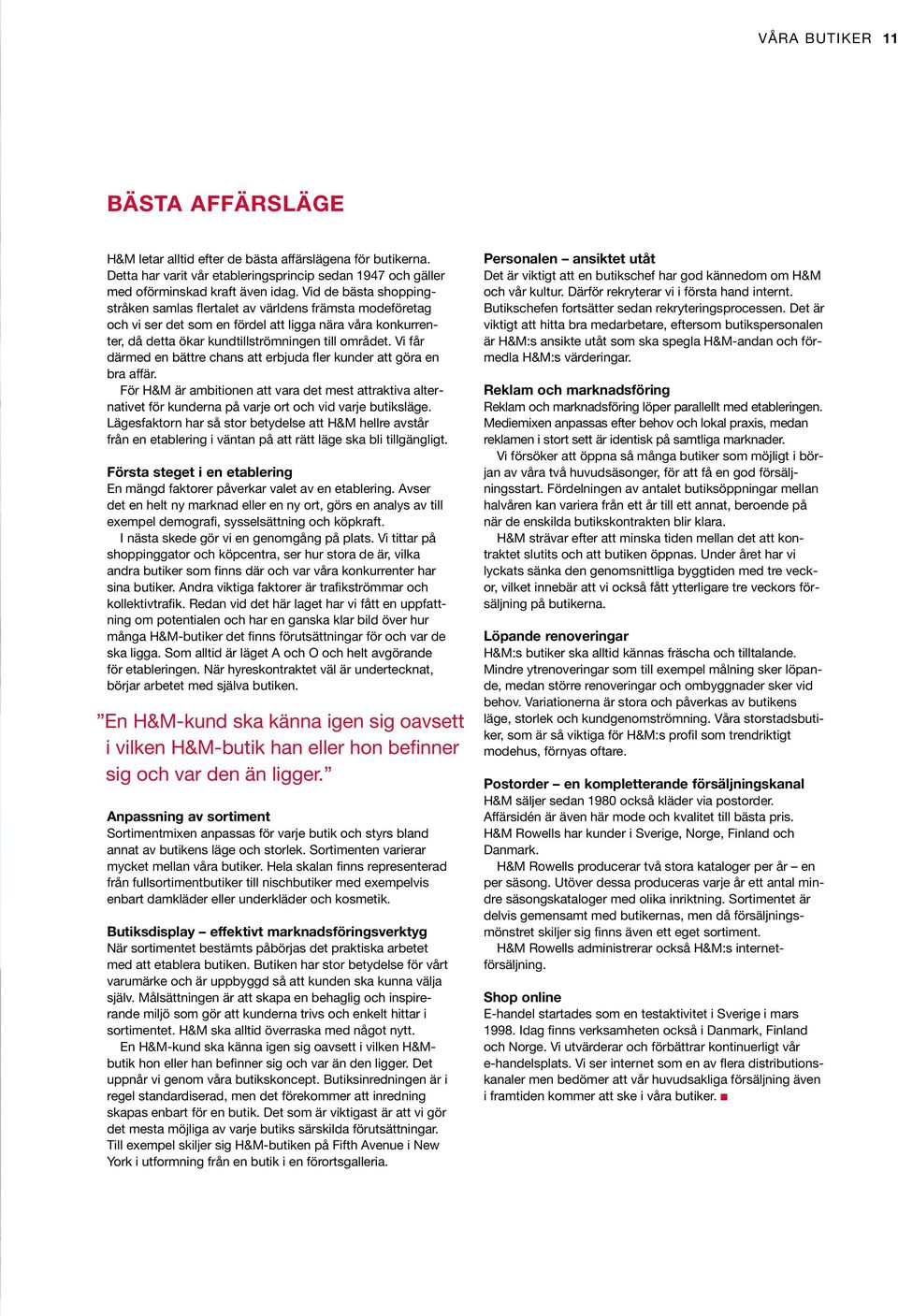 VÅRA BUTIKER 11

BÄSTA AFFÄRSLÄGE

H&M letar alltid efter de bästa affärslägena för butikerna. Detta har varit vår etableringsprincip sedan 1947 och gäller med oförminskad kraft även idag. Vid de bästa shoppingstråken samlas flertalet av världens främsta modeföretag och vi ser det som en fördel att ligga nära våra konkurrenter, då detta ökar kundtillströmningen till området. Vi får därmed en bättre chans att erbjuda fler kunder att göra en bra affär.

För H&M är ambitionen att vara det mest attraktiva alternativet för kunderna på varje ort och vid varje butiksläge. Lägesfaktorn har så stor betydelse att H&M hellre avstår från en etablering i väntan på att rätt läge ska bli tillgängligt.

Första steget i en etablering
En mängd faktorer påverkar valet av en etablering. Avser det en helt ny marknad eller en ny ort, görs en analys av till exempel demografi, sysselsättning och köpkraft.

I nästa skede gör vi en genomgång på plats. Vi tittar på shoppinggator och köpcentra, ser hur stora de är, vilka andra butiker som finns där och var våra konkurrenter har sina butiker. Andra viktiga faktorer är trafikströmmar och kollektivtrafik. Redan vid det här laget har vi fått en uppfattning om potentialen och har en ganska klar bild över hur många H&M-butiker det finns förutsättningar för och var de ska ligga. Som alltid är läget A och O och helt avgörande för etableringen. När hyreskontraktet väl är undertecknat, börjar arbetet med själva butiken.

”En H&M-kund ska känna igen sig oavsett i vilken H&M-butik han eller hon befinner sig och var den än ligger.”

Anpassning av sortiment
Sortimentmixen anpassas för varje butik och styrs bland annat av butikens läge och storlek. Sortimenten varierar mycket mellan våra butiker. Hela skalan finns representerad från fullsortimentbutiker till nischbutiker med exempelvis enbart damkläder eller underkläder och kosmetik.

Butiksdisplay – effektivt marknadsföringsverktyg
När sortimentet bestämts påbörjas det praktiska arbetet med att etablera butiken. Butiken har stor betydelse för vårt varumärke och är uppbyggd så att kunden ska kunna välja själv. Målsättningen är att skapa en behaglig och inspirerande miljö som gör att kunderna trivs och enkelt hittar i sortimentet. H&M ska alltid överraska med något nytt.

En H&M-kund ska känna igen sig oavsett i vilken H&M-butik hon eller han befinner sig och var än den ligger. Det uppnår vi genom våra butikskoncept. Butiksinredningen är i regel standardiserad, men det förekommer att inredning skapas enbart för en butik. Det som är viktigast är att vi gör det mesta möjliga av varje butiks särskilda förutsättningar. Till exempel skiljer sig H&M-butiken på Fifth Avenue i New York i utformning från en butik i en förortsgalleria.

Personalen – ansiktet utåt
Det är viktigt att en butikschef har god kännedom om H&M och vår kultur. Därför rekryterar vi i första hand internt. Butikschefen fortsätter sedan rekryteringsprocessen. Det är viktigt att hitta bra medarbetare, eftersom butikspersonalen är H&M:s ansikte utåt som ska spegla H&M-andan och förmedla H&M:s värderingar.

Reklam och marknadsföring
Reklam och marknadsföring löper parallellt med etableringen. Mediemixen anpassas efter behov och lokal praxis, medan reklamen i stort sett är identisk på samtliga marknader.

Vi försöker att öppna så många butiker som möjligt i början av våra två huvudsäsonger, för att få en god försäljningsstart. Fördelningen av antalet butiksöppningar mellan halvåren kan variera från ett år till ett annat, beroende på när de enskilda butikskontrakten blir klara.

H&M strävar efter att minska tiden mellan det att kontraktet slutits och att butiken öppnas. Under året har vi lyckats sänka den genomsnittliga byggtiden med tre veckor, vilket innebär att vi också fått ytterligare tre veckors försäljning på butikerna.

Löpande renoveringar
H&M:s butiker ska alltid kännas fräscha och tilltalande. Mindre ytrenoveringar som till exempel målning sker löpande, medan större renoveringar och ombyggnader sker vid behov. Variationerna är stora och påverkas av butikens läge, storlek och kundgenomströmning. Våra storstadsbutiker, som är så viktiga för H&M:s profil som trendriktigt modehus, förnyas oftare.

Postorder – en kompletterande försäljningskanal
H&M säljer sedan 1980 också kläder via postorder. Affärsidén är även här mode och kvalitet till bästa pris. H&M Rowells har kunder i Sverige, Norge, Finland och Danmark.

H&M Rowells producerar två stora kataloger per år – en per säsong. Utöver dessa produceras varje år ett antal mindre säsongskataloger med olika inriktning. Sortimentet är delvis gemensamt med butikernas, men då försäljningsmönstret skiljer sig finns även ett eget sortiment.

H&M Rowells administrerar också H&M:s internetförsäljning.

Shop online
E-handel startades som en testaktivitet i Sverige i mars 1998. Idag finns verksamheten också i Danmark, Finland och Norge. Vi utvärderar och förbättrar kontinuerligt vår e-handelsplats. Vi ser internet som en av flera distributionskanaler men bedömer att vår huvudsakliga försäljning även i framtiden kommer att ske i våra butiker. ■